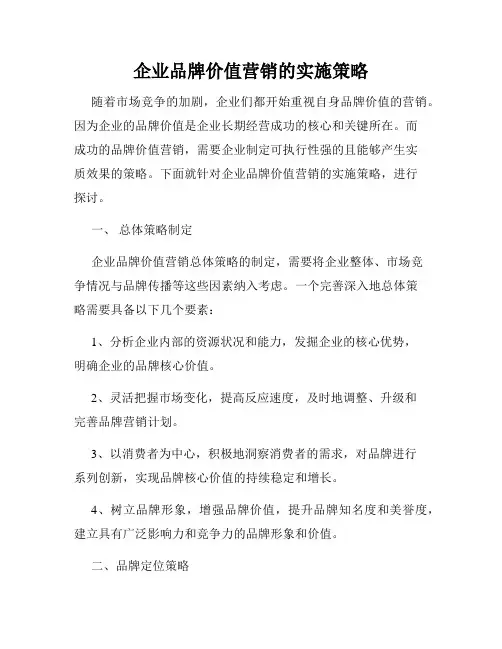 企业品牌价值营销的实施策略

随着市场竞争的加剧，企业们都开始重视自身品牌价值的营销。因为企业的品牌价值是企业长期经营成功的核心和关键所在。而成功的品牌价值营销，需要企业制定可执行性强的且能够产生实质效果的策略。下面就针对企业品牌价值营销的实施策略，进行探讨。

一、 总体策略制定

企业品牌价值营销总体策略的制定，需要将企业整体、市场竞争情况与品牌传播等这些因素纳入考虑。一个完善深入地总体策略需要具备以下几个要素：

1、分析企业内部的资源状况和能力，发掘企业的核心优势，明确企业的品牌核心价值。

2、灵活把握市场变化，提高反应速度，及时地调整、升级和完善品牌营销计划。

3、以消费者为中心，积极地洞察消费者的需求，对品牌进行系列创新，实现品牌核心价值的持续稳定和增长。

4、树立品牌形象，增强品牌价值，提升品牌知名度和美誉度，建立具有广泛影响力和竞争力的品牌形象和价值。

二、品牌定位策略